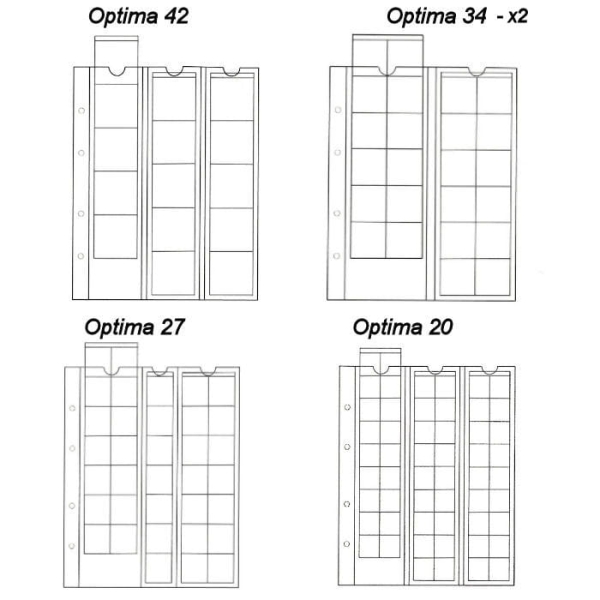 Optima 42

Optima 34 - x2

Optima 27

Optima 20